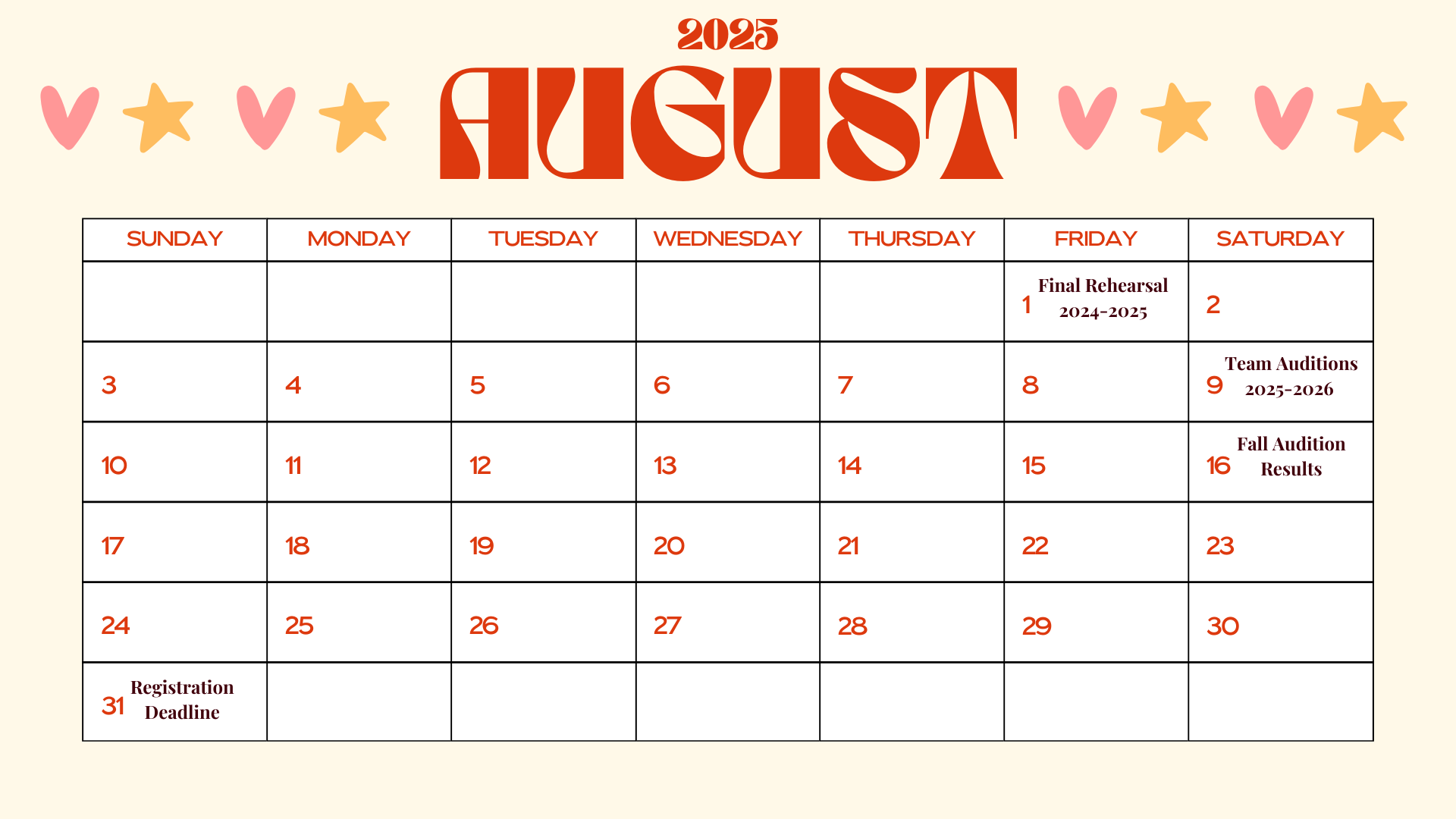 2025

AUGUST

| SUNDAY | MONDAY | TUESDAY | WEDNESDAY | THURSDAY | FRIDAY | SATURDAY |
|---|---|---|---|---|---|---|
| | | | | | 1 Final Rehearsal 2024-2025 | 2 |
| 3 | 4 | 5 | 6 | 7 | 8 | 9 Team Auditions 2025-2026 |
| 10 | 11 | 12 | 13 | 14 | 15 | 16 Fall Audition Results |
| 17 | 18 | 19 | 20 | 21 | 22 | 23 |
| 24 | 25 | 26 | 27 | 28 | 29 | 30 |
| 31 Registration Deadline | | | | | | |